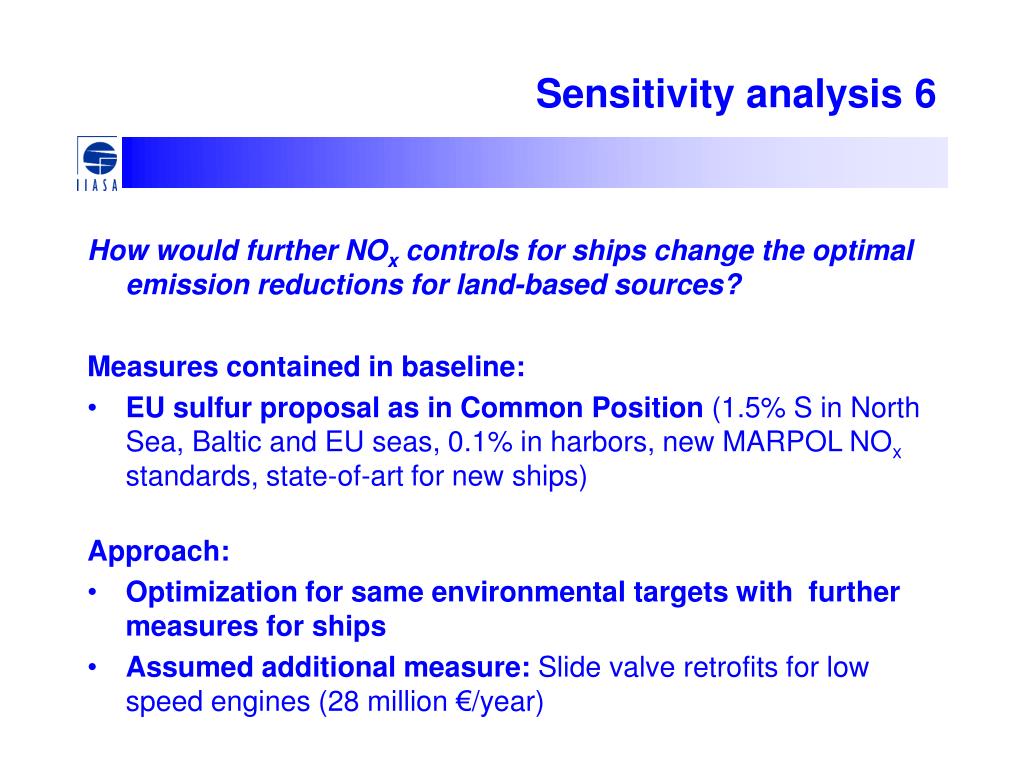 Sensitivity analysis 6

IIASA

How would further $NO_x$ controls for ships change the optimal emission reductions for land-based sources?

Measures contained in baseline:
• EU sulfur proposal as in Common Position (1.5% S in North Sea, Baltic and EU seas, 0.1% in harbors, new MARPOL $NO_x$ standards, state-of-art for new ships)

Approach:
• Optimization for same environmental targets with further measures for ships
• Assumed additional measure: Slide valve retrofits for low speed engines (28 million €/year)